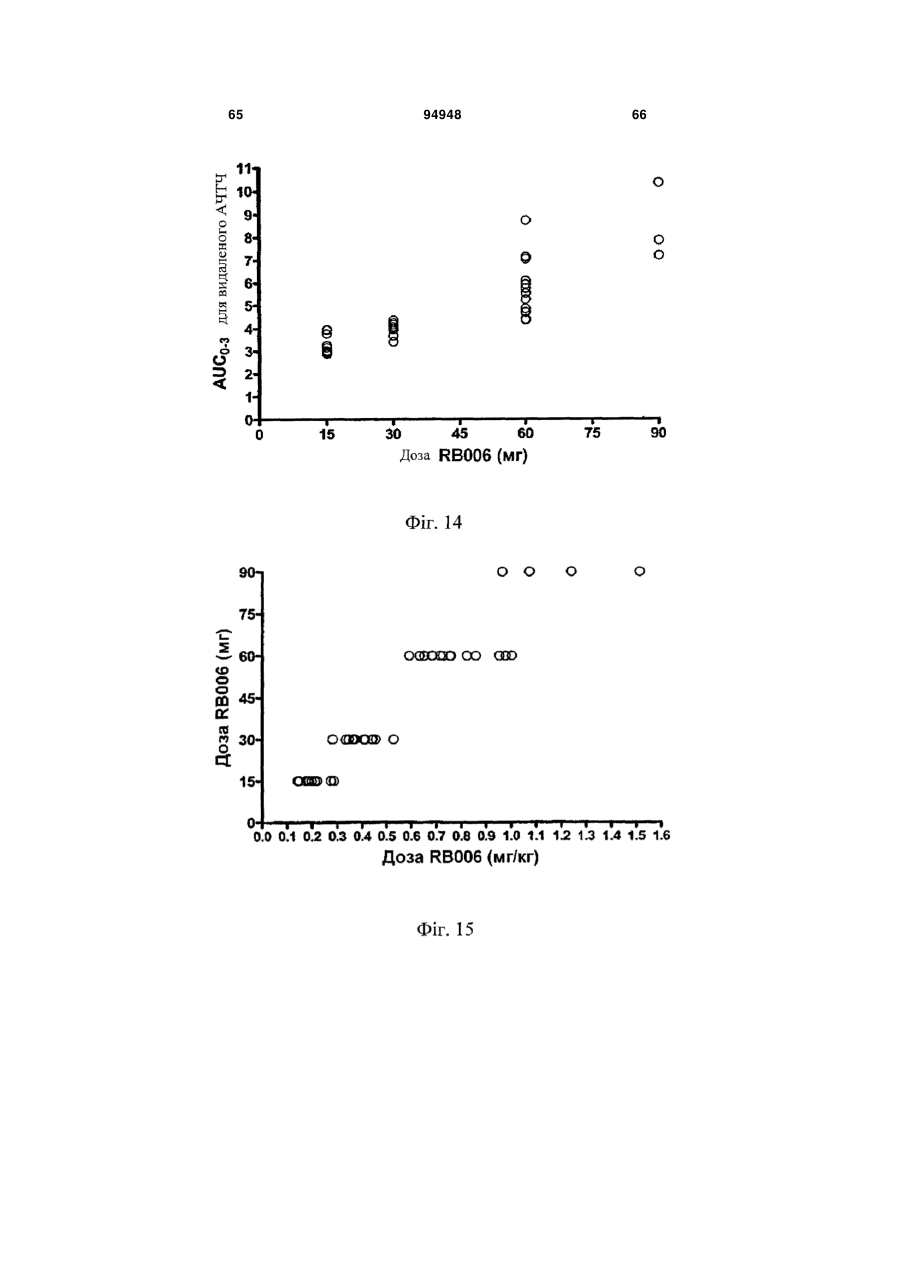 65 94948 66

$AUC_{0-3}$ для видаленого АЧТЧ

11
10
9
8
7
6
5
4
3
2
1
0

0 15 30 45 60 75 90

Доза RB006 (мг)

Фіг. 14

Доза RB006 (мг)

90
75
60
45
30
15
0

0.0 0.1 0.2 0.3 0.4 0.5 0.6 0.7 0.8 0.9 1.0 1.1 1.2 1.3 1.4 1.5 1.6

Доза RB006 (мг/кг)

Фіг. 15